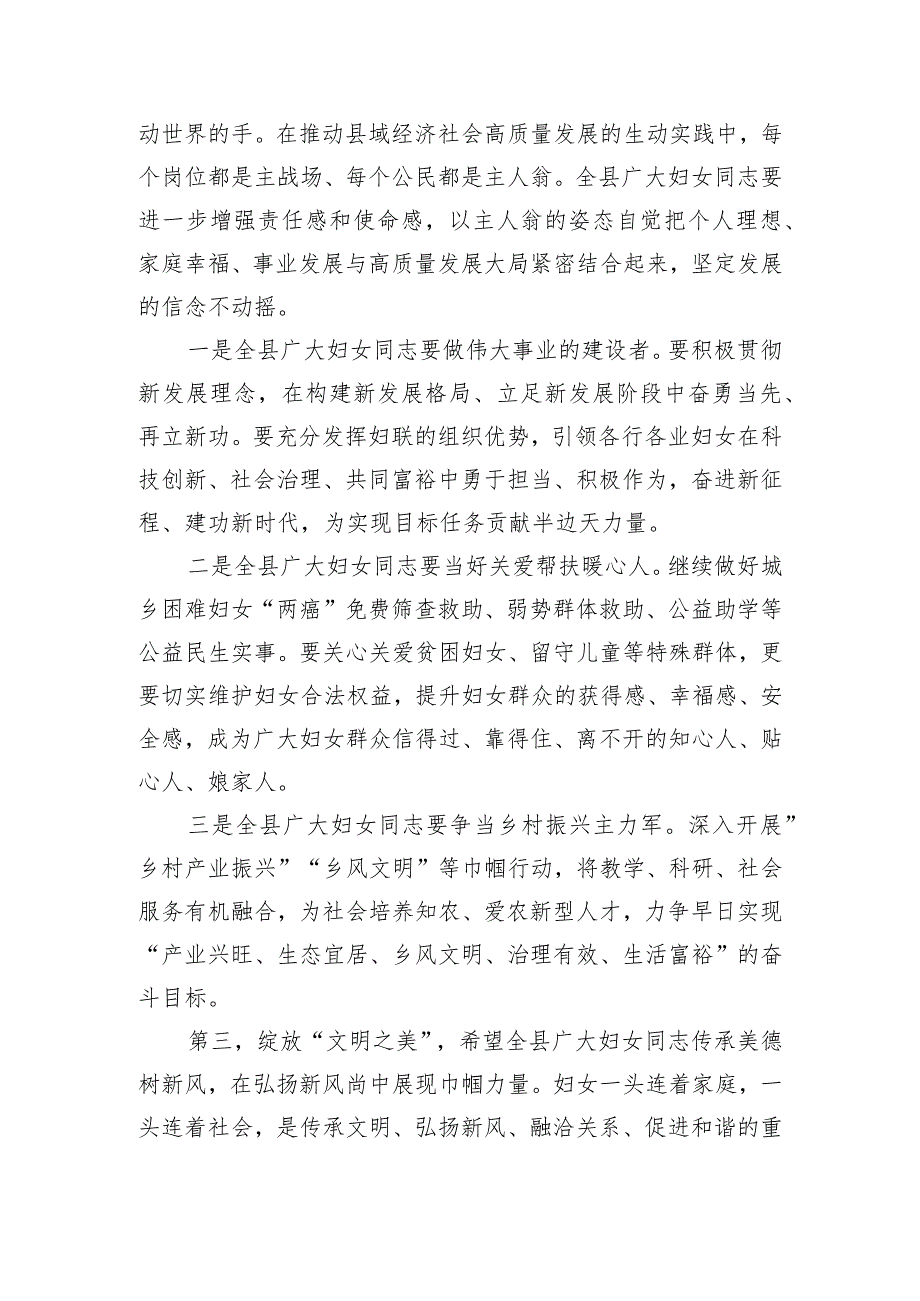 动世界的手。在推动县域经济社会高质量发展的生动实践中，每个岗位都是主战场、每个公民都是主人翁。全县广大妇女同志要进一步增强责任感和使命感，以主人翁的姿态自觉把个人理想、家庭幸福、事业发展与高质量发展大局紧密结合起来，坚定发展的信念不动摇。

一是全县广大妇女同志要做伟大事业的建设者。要积极贯彻新发展理念，在构建新发展格局、立足新发展阶段中奋勇当先、再立新功。要充分发挥妇联的组织优势，引领各行各业妇女在科技创新、社会治理、共同富裕中勇于担当、积极作为，奋进新征程、建功新时代，为实现目标任务贡献半边天力量。

二是全县广大妇女同志要当好关爱帮扶暖心人。继续做好城乡困难妇女“两癌”免费筛查救助、弱势群体救助、公益助学等公益民生实事。要关心关爱贫困妇女、留守儿童等特殊群体，更要切实维护妇女合法权益，提升妇女群众的获得感、幸福感、安全感，成为广大妇女群众信得过、靠得住、离不开的知心人、贴心人、娘家人。

三是全县广大妇女同志要争当乡村振兴主力军。深入开展”乡村产业振兴”“乡风文明”等巾帼行动，将教学、科研、社会服务有机融合，为社会培养知农、爱农新型人才，力争早日实现“产业兴旺、生态宜居、乡风文明、治理有效、生活富裕”的奋斗目标。

第三，绽放“文明之美”，希望全县广大妇女同志传承美德树新风，在弘扬新风尚中展现巾帼力量。妇女一头连着家庭，一头连着社会，是传承文明、弘扬新风、融洽关系、促进和谐的重